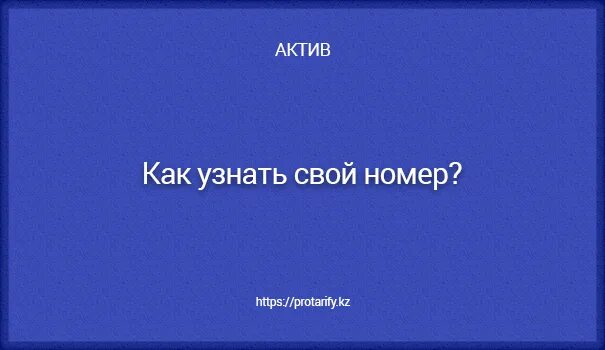 АКТИВ

Как узнать свой номер?

https://protarify.kz